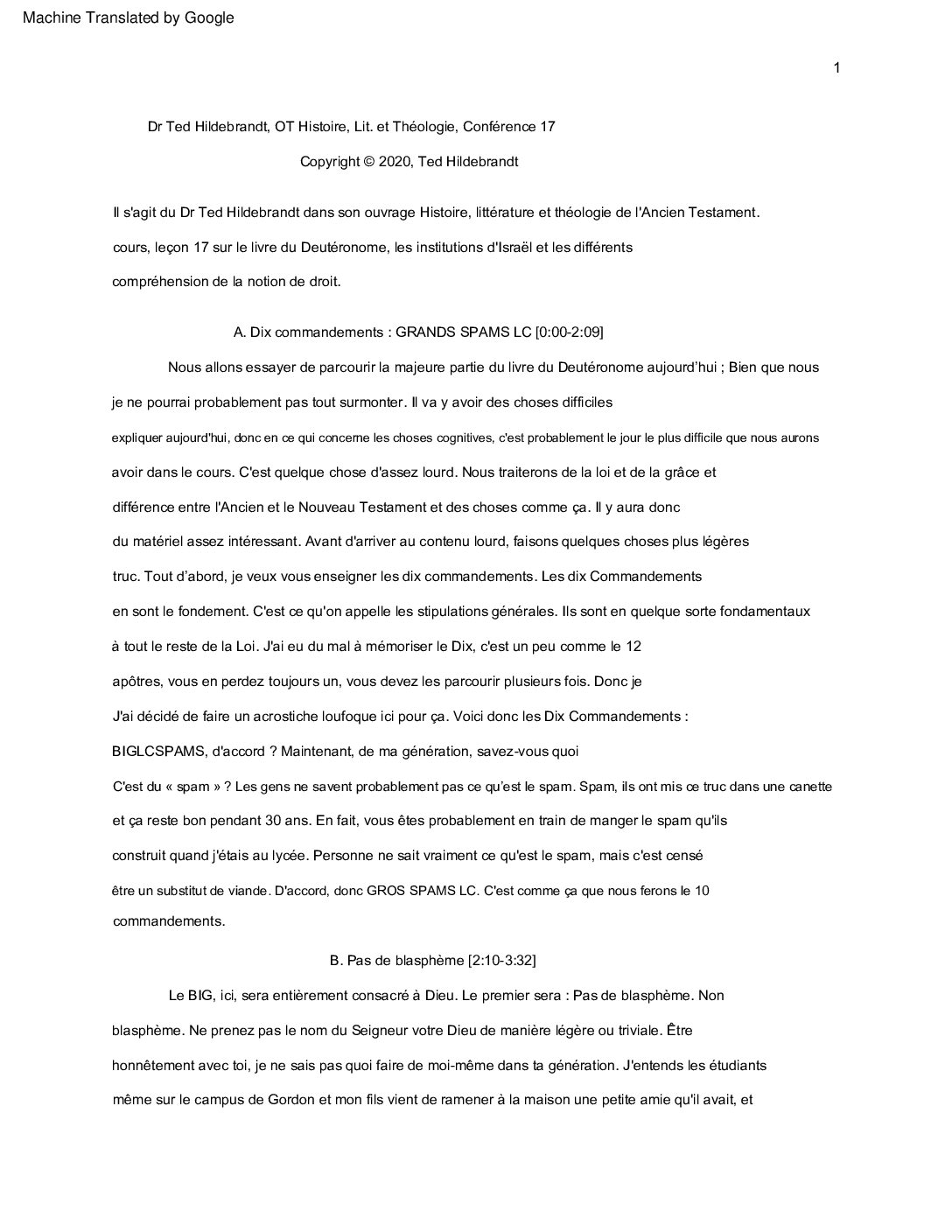 Machine Translated by Google

1

Dr Ted Hildebrandt, OT Histoire, Lit. et Théologie, Conférence 17

Copyright © 2020, Ted Hildebrandt

Il s'agit du Dr Ted Hildebrandt dans son ouvrage Histoire, littérature et théologie de l'Ancien Testament. cours, leçon 17 sur le livre du Deutéronome, les institutions d'Israël et les différents compréhension de la notion de droit.

A. Dix commandements : GRANDS SPAMS LC [0:00-2:09]

Nous allons essayer de parcourir la majeure partie du livre du Deutéronome aujourd'hui ; Bien que nous je ne pourrai probablement pas tout surmonter. Il va y avoir des choses difficiles expliquer aujourd'hui, donc en ce qui concerne les choses cognitives, c'est probablement le jour le plus difficile que nous aurons avoir dans le cours. C'est quelque chose d'assez lourd. Nous traiterons de la loi et de la grâce et différence entre l'Ancien et le Nouveau Testament et des choses comme ça. Il y aura donc du matériel assez intéressant. Avant d'arriver au contenu lourd, faisons quelques choses plus légères truc. Tout d'abord, je veux vous enseigner les dix commandements. Les dix Commandements en sont le fondement. C'est ce qu'on appelle les stipulations générales. Ils sont en quelque sorte fondamentaux à tout le reste de la Loi. J'ai eu du mal à mémoriser le Dix, c'est un peu comme le 12 apôtres, vous en perdez toujours un, vous devez les parcourir plusieurs fois. Donc je J'ai décidé de faire un acrostiche loufoque ici pour ça. Voici donc les Dix Commandements : BIGLCSPAMS, d'accord ? Maintenant, de ma génération, savez-vous quoi C'est du « spam » ? Les gens ne savent probablement pas ce qu'est le spam. Spam, ils ont mis ce truc dans une canette et ça reste bon pendant 30 ans. En fait, vous êtes probablement en train de manger le spam qu'ils construit quand j'étais au lycée. Personne ne sait vraiment ce qu'est le spam, mais c'est censé être un substitut de viande. D'accord, donc GROS SPAMS LC. C'est comme ça que nous ferons le 10 commandements.

B. Pas de blasphème [2:10-3:32]

Le BIG, ici, sera entièrement consacré à Dieu. Le premier sera : Pas de blasphème. Non blasphème. Ne prenez pas le nom du Seigneur votre Dieu de manière légère ou triviale. Être honnêtement avec toi, je ne sais pas quoi faire de moi-même dans ta génération. J'entends les étudiants même sur le campus de Gordon et mon fils vient de ramener à la maison une petite amie qu'il avait, et